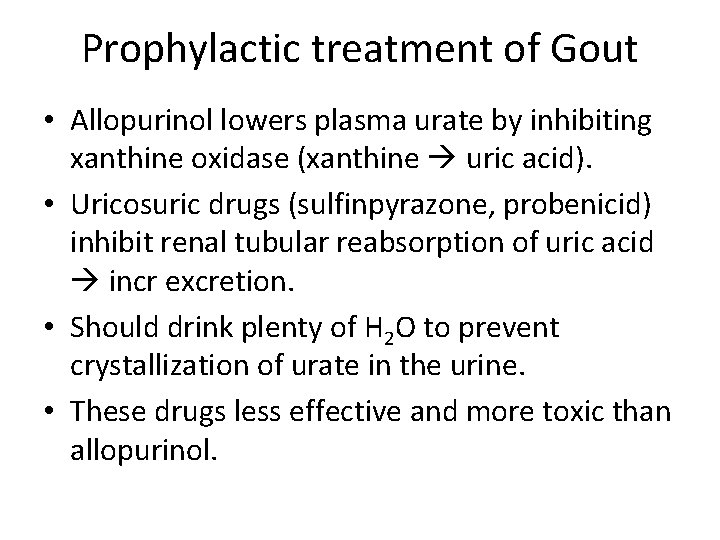 Prophylactic treatment of Gout

• Allopurinol lowers plasma urate by inhibiting xanthine oxidase (xanthine → uric acid).

• Uricosuric drugs (sulfinpyrazone, probenicid) inhibit renal tubular reabsorption of uric acid → incr excretion.

• Should drink plenty of $H_2O$ to prevent crystallization of urate in the urine.

• These drugs less effective and more toxic than allopurinol.